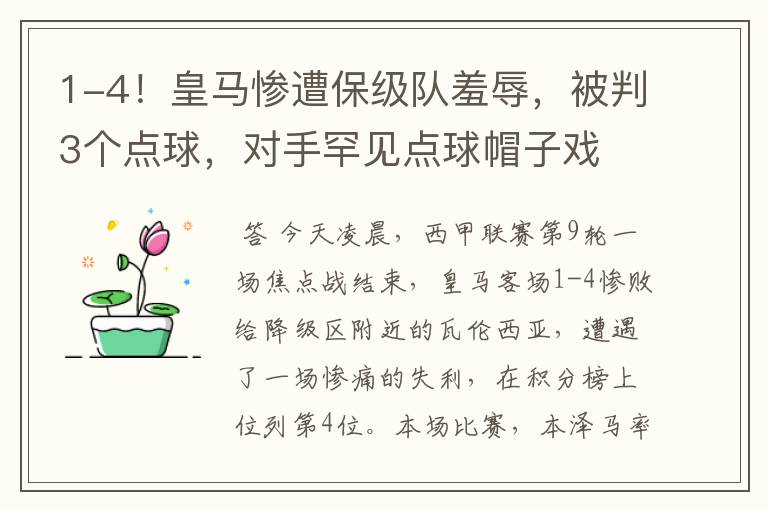 1-4！皇马惨遭保级队羞辱，被判3个点球，对手罕见点球帽子戏

答 今天凌晨，西甲联赛第9轮一场焦点战结束，皇马客场1-4惨败给降级区附近的瓦伦西亚，遭遇了一场惨痛的失利，在积分榜上位列第4位。本场比赛，本泽马率